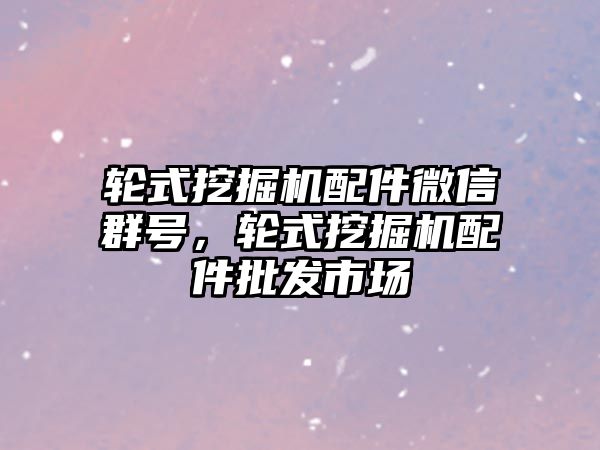 轮式挖掘机配件微信群号，轮式挖掘机配件批发市场